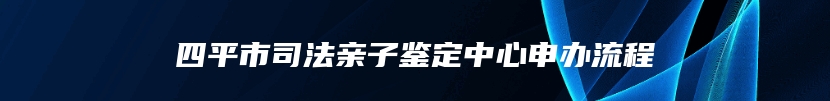 四平市司法亲子鉴定中心申办流程